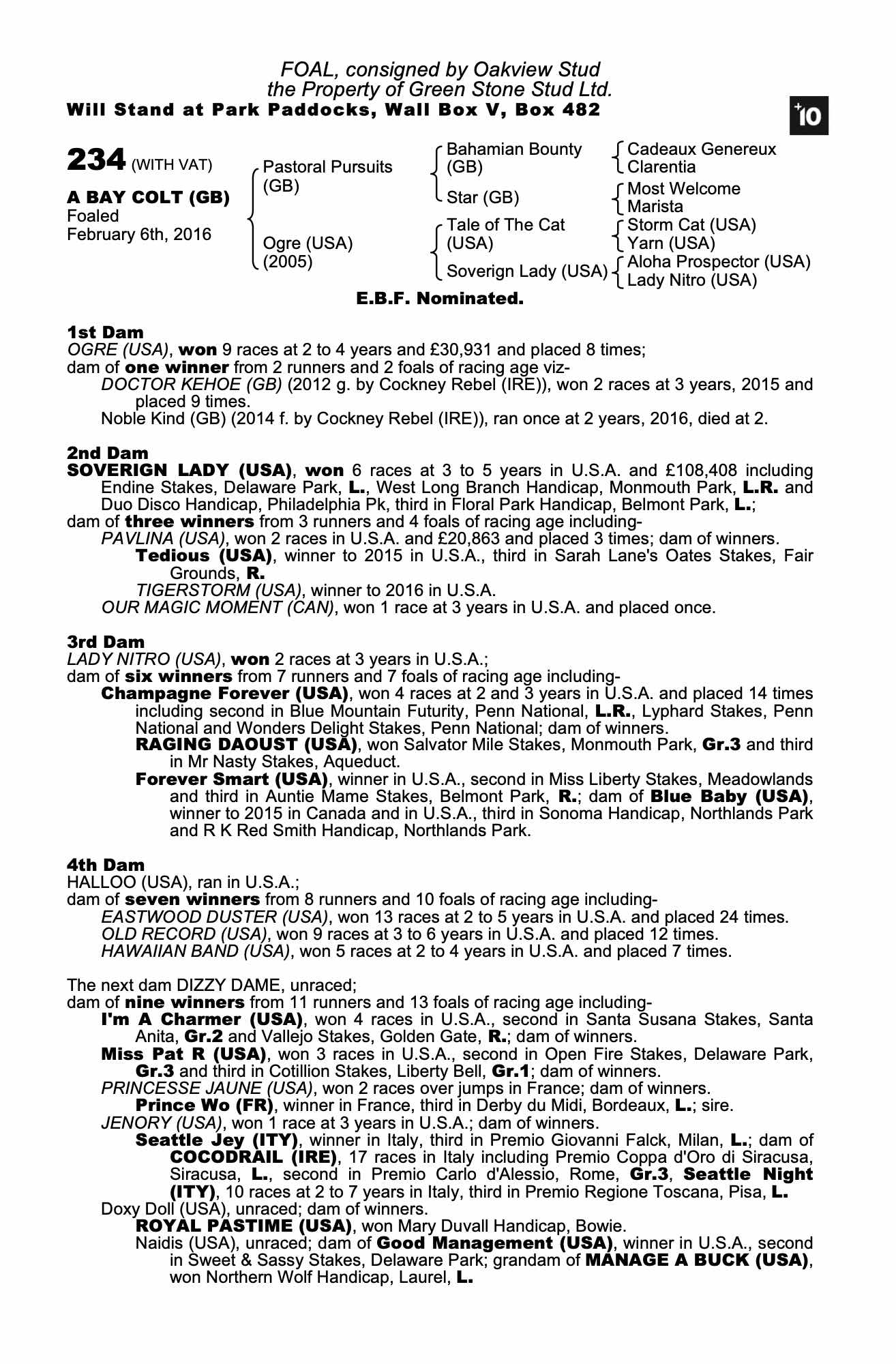 FOAL, consigned by Oakview Stud
the Property of Green Stone Stud Ltd.
Will Stand at Park Paddocks, Wall Box V, Box 482

+10

234 (WITH VAT)

A BAY COLT (GB)
Foaled
February 6th, 2016

Pastoral Pursuits (GB)
Ogre (USA) (2005)

Bahamian Bounty (GB)
Star (GB)
Tale of The Cat (USA)
Soverign Lady (USA)

Cadeaux Genereux
Clarentia
Most Welcome
Marista
Storm Cat (USA)
Yarn (USA)
Aloha Prospector (USA)
Lady Nitro (USA)

E.B.F. Nominated.

1st Dam
OGRE (USA), won 9 races at 2 to 4 years and £30,931 and placed 8 times;
dam of one winner from 2 runners and 2 foals of racing age viz-
DOCTOR KEHOE (GB) (2012 g. by Cockney Rebel (IRE)), won 2 races at 3 years, 2015 and placed 9 times.
Noble Kind (GB) (2014 f. by Cockney Rebel (IRE)), ran once at 2 years, 2016, died at 2.

2nd Dam
SOVERIGN LADY (USA), won 6 races at 3 to 5 years in U.S.A. and £108,408 including Endine Stakes, Delaware Park, L., West Long Branch Handicap, Monmouth Park, L.R. and Duo Disco Handicap, Philadelphia Pk, third in Floral Park Handicap, Belmont Park, L.;
dam of three winners from 3 runners and 4 foals of racing age including-
PAVLINA (USA), won 2 races in U.S.A. and £20,863 and placed 3 times; dam of winners.
Tedious (USA), winner to 2015 in U.S.A., third in Sarah Lane's Oates Stakes, Fair Grounds, R.
TIGERSTORM (USA), winner to 2016 in U.S.A.
OUR MAGIC MOMENT (CAN), won 1 race at 3 years in U.S.A. and placed once.

3rd Dam
LADY NITRO (USA), won 2 races at 3 years in U.S.A.;
dam of six winners from 7 runners and 7 foals of racing age including-
Champagne Forever (USA), won 4 races at 2 and 3 years in U.S.A. and placed 14 times including second in Blue Mountain Futurity, Penn National, L.R., Lyphard Stakes, Penn National and Wonders Delight Stakes, Penn National; dam of winners.
RAGING DAOUST (USA), won Salvator Mile Stakes, Monmouth Park, Gr.3 and third in Mr Nasty Stakes, Aqueduct.
Forever Smart (USA), winner in U.S.A., second in Miss Liberty Stakes, Meadowlands and third in Auntie Mame Stakes, Belmont Park, R.; dam of Blue Baby (USA), winner to 2015 in Canada and in U.S.A., third in Sonoma Handicap, Northlands Park and R K Red Smith Handicap, Northlands Park.

4th Dam
HALLOO (USA), ran in U.S.A.;
dam of seven winners from 8 runners and 10 foals of racing age including-
EASTWOOD DUSTER (USA), won 13 races at 2 to 5 years in U.S.A. and placed 24 times.
OLD RECORD (USA), won 9 races at 3 to 6 years in U.S.A. and placed 12 times.
HAWAIIAN BAND (USA), won 5 races at 2 to 4 years in U.S.A. and placed 7 times.

The next dam DIZZY DAME, unraced;
dam of nine winners from 11 runners and 13 foals of racing age including-
I'm A Charmer (USA), won 4 races in U.S.A., second in Santa Susana Stakes, Santa Anita, Gr.2 and Vallejo Stakes, Golden Gate, R.; dam of winners.
Miss Pat R (USA), won 3 races in U.S.A., second in Open Fire Stakes, Delaware Park, Gr.3 and third in Cotillion Stakes, Liberty Bell, Gr.1; dam of winners.
PRINCESSE JAUNE (USA), won 2 races over jumps in France; dam of winners.
Prince Wo (FR), winner in France, third in Derby du Midi, Bordeaux, L.; sire.
JENORY (USA), won 1 race at 3 years in U.S.A.; dam of winners.
Seattle Jey (ITY), winner in Italy, third in Premio Giovanni Falck, Milan, L.; dam of COCODRAIL (IRE), 17 races in Italy including Premio Coppa d'Oro di Siracusa, Siracusa, L., second in Premio Carlo d'Alessio, Rome, Gr.3, Seattle Night (ITY), 10 races at 2 to 7 years in Italy, third in Premio Regione Toscana, Pisa, L.
Doxy Doll (USA), unraced; dam of winners.
ROYAL PASTIME (USA), won Mary Duvall Handicap, Bowie.
Naidis (USA), unraced; dam of Good Management (USA), winner in U.S.A., second in Sweet & Sassy Stakes, Delaware Park; grandam of MANAGE A BUCK (USA), won Northern Wolf Handicap, Laurel, L.